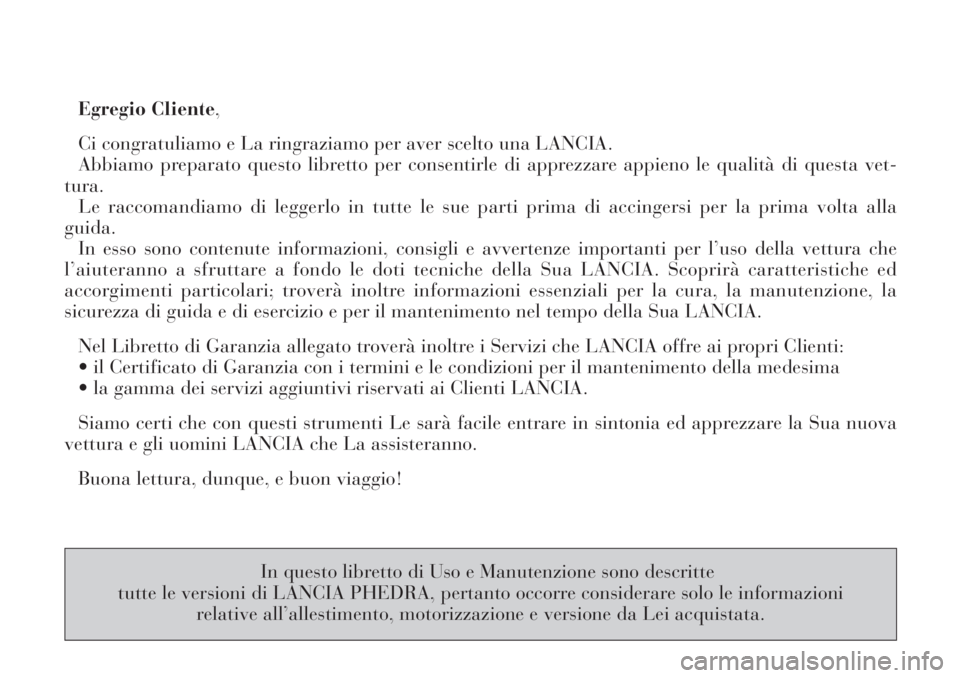 Egregio Cliente,

Ci congratuliamo e La ringraziamo per aver scelto una LANCIA.
Abbiamo preparato questo libretto per consentirle di apprezzare appieno le qualità di questa vettura.
Le raccomandiamo di leggerlo in tutte le sue parti prima di accingersi per la prima volta alla guida.
In esso sono contenute informazioni, consigli e avvertenze importanti per l'uso della vettura che l'aiuteranno a sfruttare a fondo le doti tecniche della Sua LANCIA. Scoprirà caratteristiche ed accorgimenti particolari; troverà inoltre informazioni essenziali per la cura, la manutenzione, la sicurezza di guida e di esercizio e per il mantenimento nel tempo della Sua LANCIA.

Nel Libretto di Garanzia allegato troverà inoltre i Servizi che LANCIA offre ai propri Clienti:
• il Certificato di Garanzia con i termini e le condizioni per il mantenimento della medesima
• la gamma dei servizi aggiuntivi riservati ai Clienti LANCIA.

Siamo certi che con questi strumenti Le sarà facile entrare in sintonia ed apprezzare la Sua nuova vettura e gli uomini LANCIA che La assisteranno.

Buona lettura, dunque, e buon viaggio!

In questo libretto di Uso e Manutenzione sono descritte tutte le versioni di LANCIA PHEDRA, pertanto occorre considerare solo le informazioni relative all'allestimento, motorizzazione e versione da Lei acquistata.

carmanualsonline.info